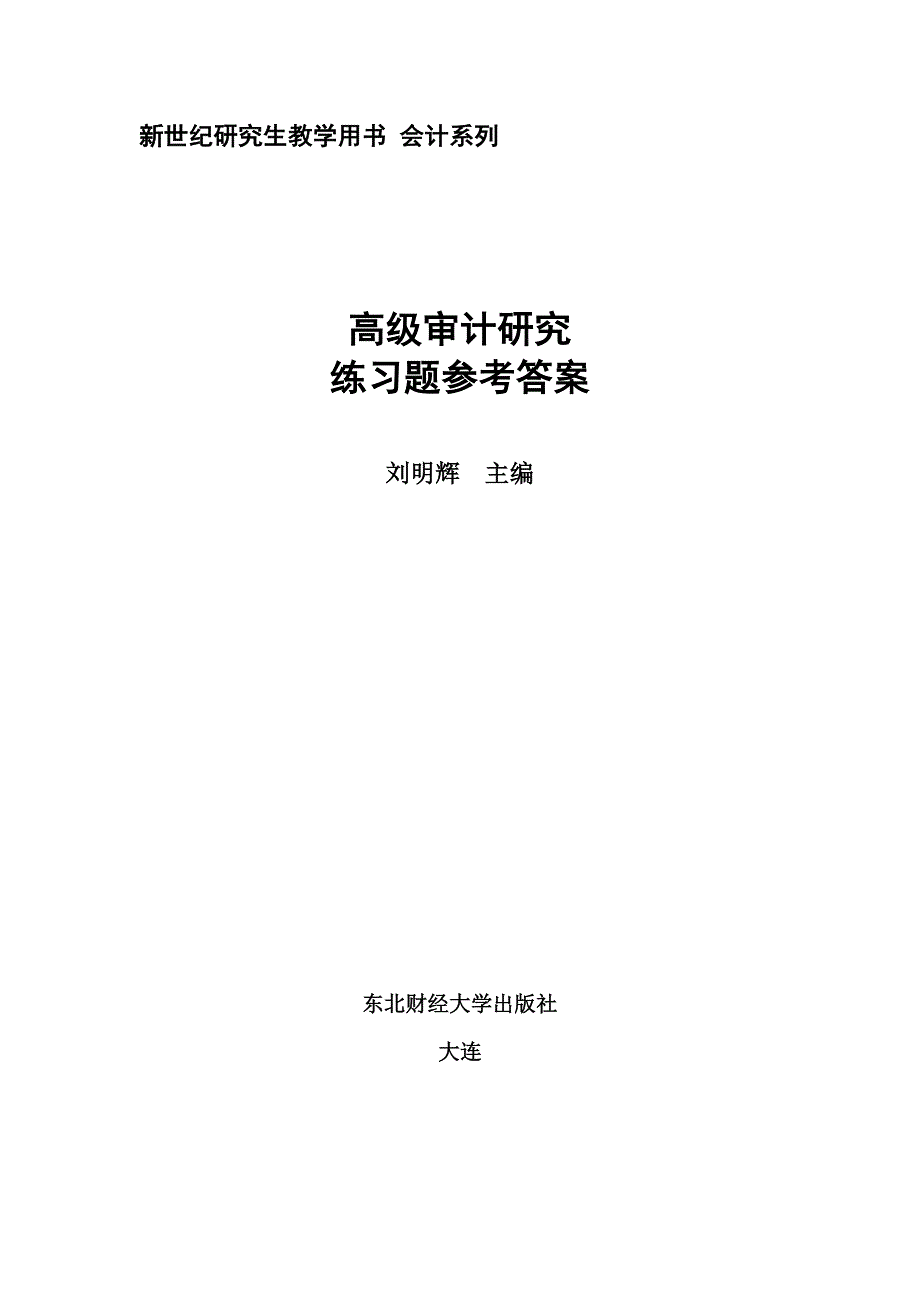 新世纪研究生教学用书 会计系列

高级审计研究
练习题参考答案

刘明辉 主编

东北财经大学出版社

大连